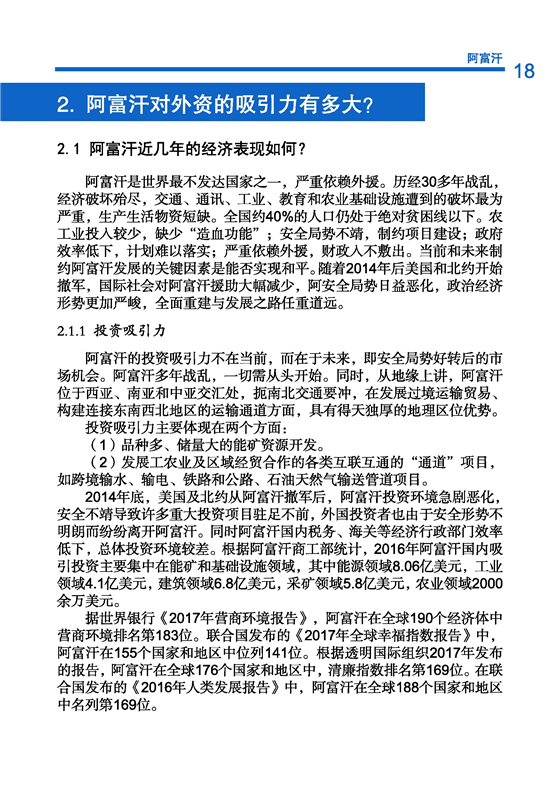 阿富汗 18

2. 阿富汗对外资的吸引力有多大?

2.1 阿富汗近几年的经济表现如何?

阿富汗是世界最不发达国家之一，严重依赖外援。历经30多年战乱，经济破坏殆尽，交通、通讯、工业、教育和农业基础设施遭到的破坏最为严重，生产生活物资短缺。全国约40%的人口仍处于绝对贫困线以下。农工业投入较少，缺少“造血功能”；安全局势不靖，制约项目建设；政府效率低下，计划难以落实；严重依赖外援，财政入不敷出。当前和未来制约阿富汗发展的关键因素是能否实现和平。随着2014年后美国和北约开始撤军，国际社会对阿富汗援助大幅减少，阿安全局势日益恶化，政治经济形势更加严峻，全面重建与发展之路任重道远。

2.1.1 投资吸引力

阿富汗的投资吸引力不在当前，而在于未来，即安全局势好转后的市场机会。阿富汗多年战乱，一切需从头开始。同时，从地缘上讲，阿富汗位于西亚、南亚和中亚交汇处，扼南北交通要冲，在发展过境运输贸易、构建连接东南西北地区的运输通道方面，具有得天独厚的地理区位优势。

投资吸引力主要体现在两个方面：

（1）品种多、储量大的能矿资源开发。

（2）发展工农业及区域经贸合作的各类互联互通的“通道”项目，如跨境输水、输电、铁路和公路、石油天然气输送管道项目。

2014年底，美国及北约从阿富汗撤军后，阿富汗投资环境急剧恶化，安全不靖导致许多重大投资项目驻足不前，外国投资者也由于安全形势不明朗而纷纷离开阿富汗。同时阿富汗国内税务、海关等经济行政部门效率低下，总体投资环境较差。根据阿富汗商工部统计，2016年阿富汗国内吸引投资主要集中在能矿和基础设施领域，其中能源领域8.06亿美元，工业领域4.1亿美元，建筑领域6.8亿美元，采矿领域5.8亿美元，农业领域2000余万美元。

据世界银行《2017年营商环境报告》，阿富汗在全球190个经济体中营商环境排名第183位。联合国发布的《2017年全球幸福指数报告》中，阿富汗在155个国家和地区中位列141位。根据透明国际组织2017年发布的报告，阿富汗在全球176个国家和地区中，清廉指数排名第169位。在联合国发布的《2016年人类发展报告》中，阿富汗在全球188个国家和地区中名列第169位。